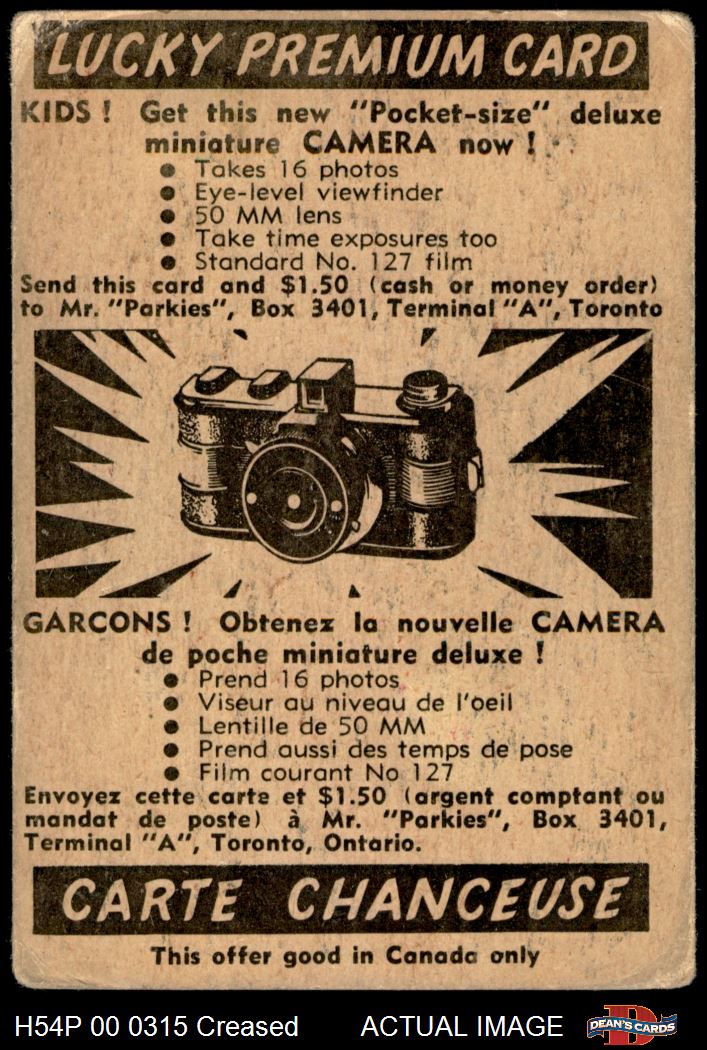 LUCKY PREMIUM CARD

KIDS ! Get this new "Pocket-size" deluxe miniature CAMERA now !

• Takes 16 photos
• Eye-level viewfinder
• 50 MM lens
• Take time exposures too
• Standard No. 127 film

Send this card and $1.50 (cash or money order) to Mr. "Parkies", Box 3401, Terminal "A", Toronto

GARCONS ! Obtenez la nouvelle CAMERA de poche miniature deluxe !

• Prend 16 photos
• Viseur au niveau de l'oeil
• Lentille de 50 MM
• Prend aussi des temps de pose
• Film courant No 127

Envoyez cette carte et $1.50 (argent comptant ou mandat de poste) à Mr. "Parkies", Box 3401, Terminal "A", Toronto, Ontario.

CARTE CHANCEUSE

This offer good in Canada only

H54P 00 0315 Creased ACTUAL IMAGE DEAN'S CARDS